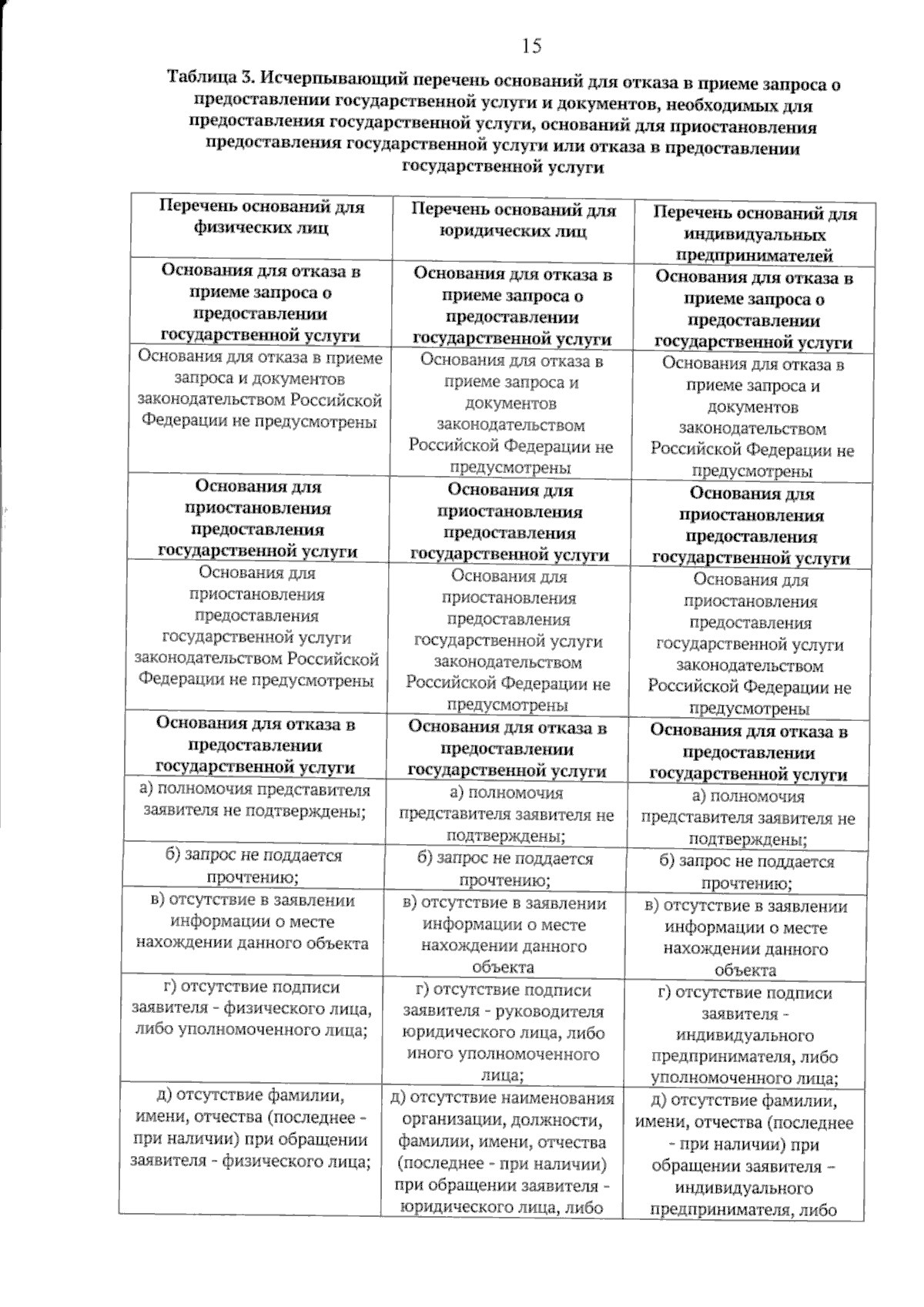 15

Таблица 3. Исчерпывающий перечень оснований для отказа в приеме запроса о предоставлении государственной услуги и документов, необходимых для предоставления государственной услуги, оснований для приостановления предоставления государственной услуги или отказа в предоставлении государственной услуги

| Перечень оснований для физических лиц | Перечень оснований для юридических лиц | Перечень оснований для индивидуальных предпринимателей |
|---|---|---|
| Основания для отказа в приеме запроса о предоставлении государственной услуги | Основания для отказа в приеме запроса о предоставлении государственной услуги | Основания для отказа в приеме запроса о предоставлении государственной услуги |
| Основания для отказа в приеме запроса и документов законодательством Российской Федерации не предусмотрены | Основания для отказа в приеме запроса и документов законодательством Российской Федерации не предусмотрены | Основания для отказа в приеме запроса и документов законодательством Российской Федерации не предусмотрены |
| Основания для приостановления предоставления государственной услуги | Основания для приостановления предоставления государственной услуги | Основания для приостановления предоставления государственной услуги |
| Основания для приостановления предоставления государственной услуги законодательством Российской Федерации не предусмотрены | Основания для приостановления предоставления государственной услуги законодательством Российской Федерации не предусмотрены | Основания для приостановления предоставления государственной услуги законодательством Российской Федерации не предусмотрены |
| Основания для отказа в предоставлении государственной услуги | Основания для отказа в предоставлении государственной услуги | Основания для отказа в предоставлении государственной услуги |
| а) полномочия представителя заявителя не подтверждены; | а) полномочия представителя заявителя не подтверждены; | а) полномочия представителя заявителя не подтверждены; |
| б) запрос не поддается прочтению; | б) запрос не поддается прочтению; | б) запрос не поддается прочтению; |
| в) отсутствие в заявлении информации о месте нахождении данного объекта | в) отсутствие в заявлении информации о месте нахождении данного объекта | в) отсутствие в заявлении информации о месте нахождении данного объекта |
| г) отсутствие подписи заявителя - физического лица, либо уполномоченного лица; | г) отсутствие подписи заявителя - руководителя юридического лица, либо иного уполномоченного лица; | г) отсутствие подписи заявителя - индивидуального предпринимателя, либо уполномоченного лица; |
| д) отсутствие фамилии, имени, отчества (последнее - при наличии) при обращении заявителя - физического лица; | д) отсутствие наименования организации, должности, фамилии, имени, отчества (последнее - при наличии) при обращении заявителя - юридического лица, либо | д) отсутствие фамилии, имени, отчества (последнее - при наличии) при обращении заявителя – индивидуального предпринимателя, либо |